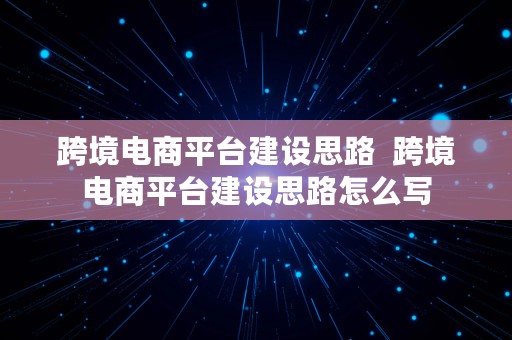 跨境电商平台建设思路 跨境电商平台建设思路怎么写